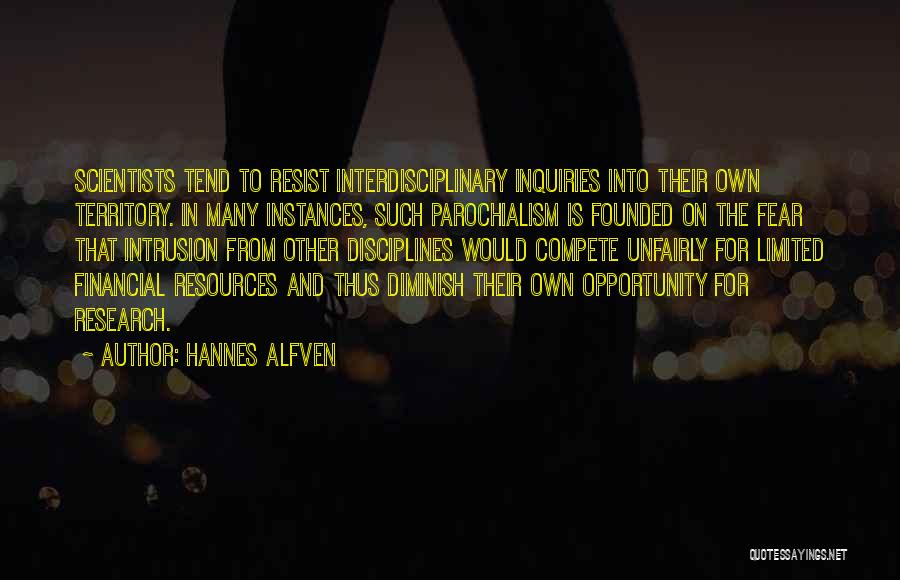 SCIENTISTS TEND TO RESIST INTERDISCIPLINARY INQUIRIES INTO THEIR OWN TERRITORY. IN MANY INSTANCES, SUCH PAROCHIALISM IS FOUNDED ON THE FEAR THAT INTRUSION FROM OTHER DISCIPLINES WOULD COMPETE UNFAIRLY FOR LIMITED FINANCIAL RESOURCES AND THUS DIMINISH THEIR OWN OPPORTUNITY FOR RESEARCH.

~ AUTHOR: HANNES ALFVEN

QUOTESSAYINGS.NET